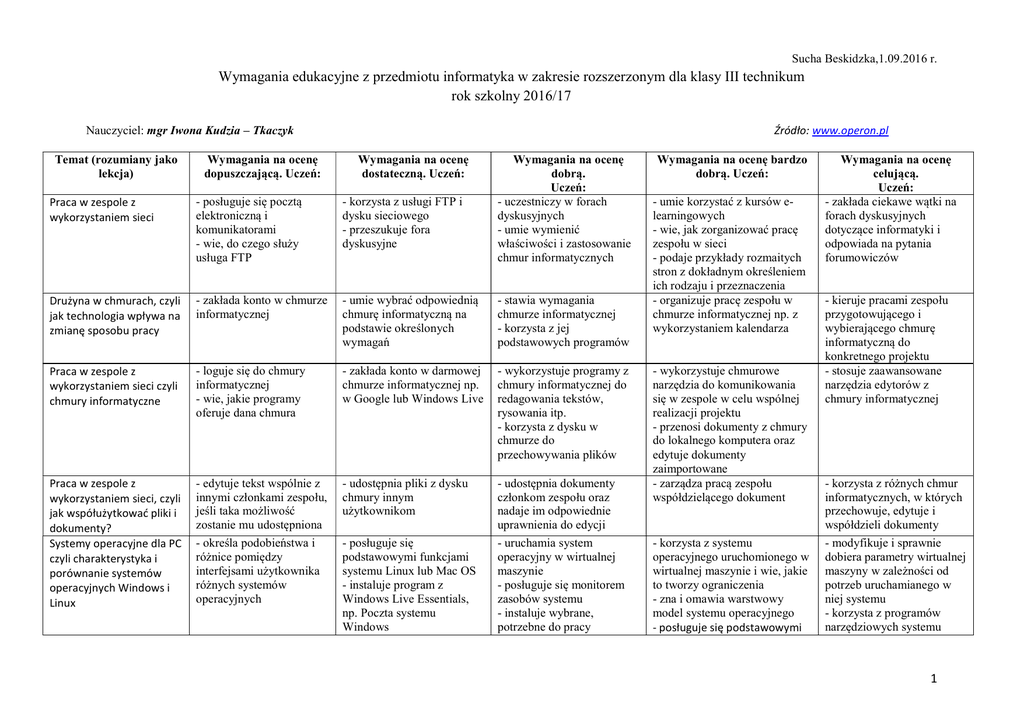 Sucha Beskidzka,1.09.2016 r.

Wymagania edukacyjne z przedmiotu informatyka w zakresie rozszerzonym dla klasy III technikum
rok szkolny 2016/17

Nauczyciel: mgr Iwona Kudzia – Tkaczyk

Źródło: www.operon.pl

| Temat (rozumiany jako lekcja) | Wymagania na ocenę dopuszczającą. Uczeń: | Wymagania na ocenę dostateczną. Uczeń: | Wymagania na ocenę dobrą. Uczeń: | Wymagania na ocenę bardzo dobrą. Uczeń: | Wymagania na ocenę celującą. Uczeń: |
|---|---|---|---|---|---|
| Praca w zespole z wykorzystaniem sieci | - posługuje się pocztą elektroniczną i komunikatorami - wie, do czego służy usługa FTP | - korzysta z usługi FTP i dysku sieciowego - przeszukuje fora dyskusyjne | - uczestniczy w forach dyskusyjnych - umie wymienić właściwości i zastosowanie chmur informatycznych | - umie korzystać z kursów e-learningowych - wie, jak zorganizować pracę zespołu w sieci - podaje przykłady rozmaitych stron z dokładnym określeniem ich rodzaju i przeznaczenia | - zakłada ciekawe wątki na forach dyskusyjnych dotyczące informatyki i odpowiada na pytania forumowiczów |
| Drużyna w chmurach, czyli jak technologia wpływa na zmianę sposobu pracy | - zakłada konto w chmurze informatycznej | - umie wybrać odpowiednią chmurę informatyczną na podstawie określonych wymagań | - stawia wymagania chmurze informatycznej - korzysta z jej podstawowych programów | - organizuje pracę zespołu w chmurze informatycznej np. z wykorzystaniem kalendarza | - kieruje pracami zespołu przygotowującego i wybierającego chmurę informatyczną do konkretnego projektu |
| Praca w zespole z wykorzystaniem sieci czyli chmury informatyczne | - loguje się do chmury informatycznej - wie, jakie programy oferuje dana chmura | - zakłada konto w darmowej chmurze informatycznej np. w Google lub Windows Live | - wykorzystuje programy z chmury informatycznej do redagowania tekstów, rysowania itp. - korzysta z dysku w chmurze do przechowywania plików | - wykorzystuje chmurowe narzędzia do komunikowania się w zespole w celu wspólnej realizacji projektu - przenosi dokumenty z chmury do lokalnego komputera oraz edytuje dokumenty zaimportowane | - stosuje zaawansowane narzędzia edytorów z chmury informatycznej |
| Praca w zespole z wykorzystaniem sieci, czyli jak współużytkować pliki i dokumenty? | - edytuje tekst wspólnie z innymi członkami zespołu, jeśli taka możliwość zostanie mu udostępniona | - udostępnia pliki z dysku chmury innym użytkownikom | - udostępnia dokumenty członkom zespołu oraz nadaje im odpowiednie uprawnienia do edycji | - zarządza pracą zespołu współdzielącego dokument | - korzysta z różnych chmur informatycznych, w których przechowuje, edytuje i współdzieli dokumenty |
| Systemy operacyjne dla PC czyli charakterystyka i porównanie systemów operacyjnych Windows i Linux | - określa podobieństwa i różnice pomiędzy interfejsami użytkownika różnych systemów operacyjnych | - posługuje się podstawowymi funkcjami systemu Linux lub Mac OS - instaluje program z Windows Live Essentials, np. Poczta systemu Windows | - uruchamia system operacyjny w wirtualnej maszynie - posługuje się monitorem zasobów systemu - instaluje wybrane, potrzebne do pracy | - korzysta z systemu operacyjnego uruchomionego w wirtualnej maszynie i wie, jakie to tworzy ograniczenia - zna i omawia warstwowy model systemu operacyjnego - posługuje się podstawowymi | - modyfikuje i sprawnie dobiera parametry wirtualnej maszyny w zależności od potrzeb uruchamianego w niej systemu - korzysta z programów narzędziowych systemu |

1